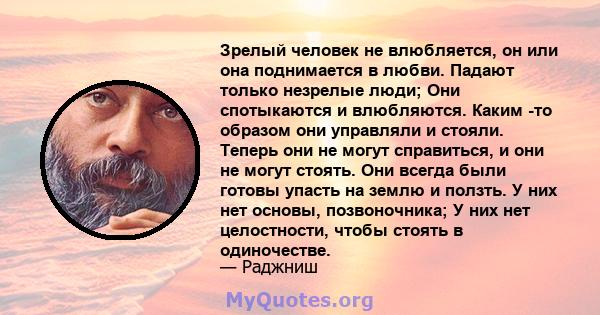 Зрелый человек не влюбляется, он или она поднимается в любви. Падают только незрелые люди; Они спотыкаются и влюбляются. Каким -то образом они управляли и стояли. Теперь они не могут справиться, и они не могут стоять. Они всегда были готовы упасть на землю и ползть. У них нет основы, позвоночника; У них нет целостности, чтобы стоять в одиночестве.
— Раджниш

MyQuotes.org